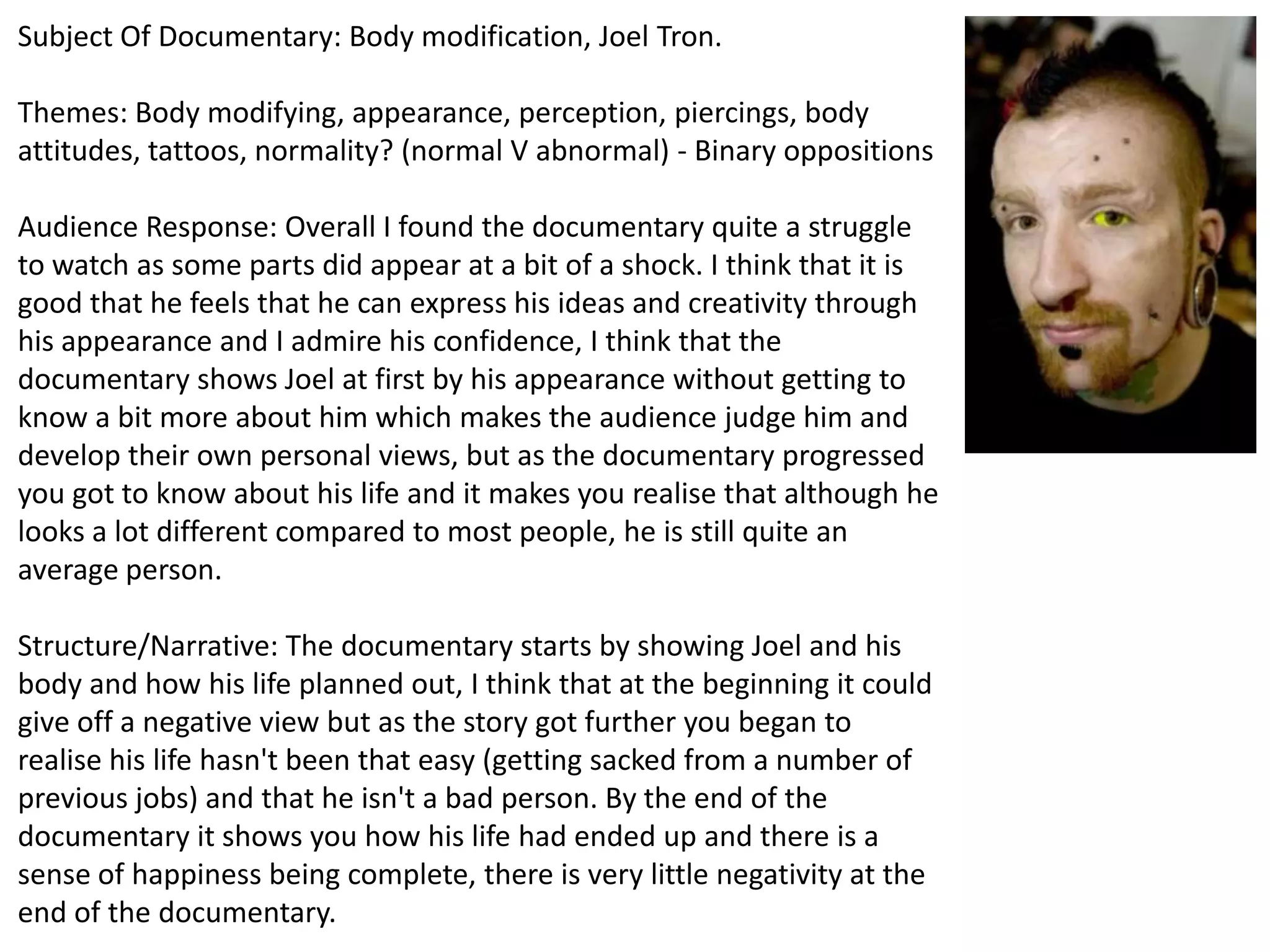 Subject Of Documentary: Body modification, Joel Tron.

Themes: Body modifying, appearance, perception, piercings, body attitudes, tattoos, normality? (normal V abnormal) - Binary oppositions

Audience Response: Overall I found the documentary quite a struggle to watch as some parts did appear at a bit of a shock. I think that it is good that he feels that he can express his ideas and creativity through his appearance and I admire his confidence, I think that the documentary shows Joel at first by his appearance without getting to know a bit more about him which makes the audience judge him and develop their own personal views, but as the documentary progressed you got to know about his life and it makes you realise that although he looks a lot different compared to most people, he is still quite an average person.

Structure/Narrative: The documentary starts by showing Joel and his body and how his life planned out, I think that at the beginning it could give off a negative view but as the story got further you began to realise his life hasn't been that easy (getting sacked from a number of previous jobs) and that he isn't a bad person. By the end of the documentary it shows you how his life had ended up and there is a sense of happiness being complete, there is very little negativity at the end of the documentary.